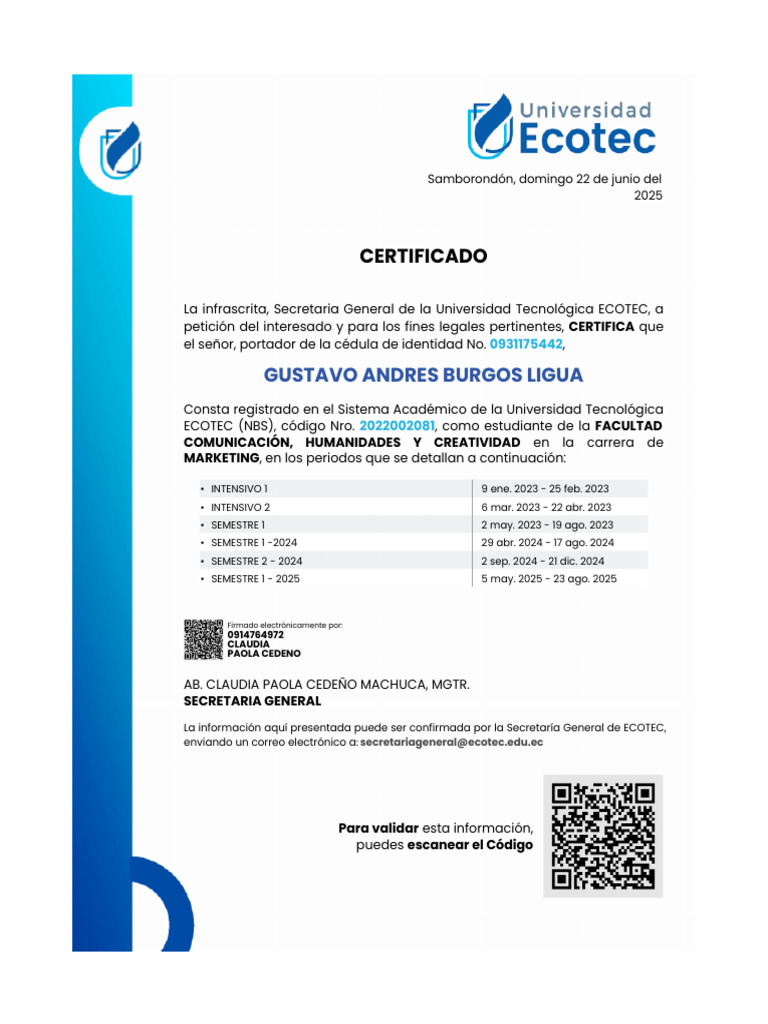 Universidad
Ecotec

Samborondón, domingo 22 de junio del 2025

CERTIFICADO

La infrascrita, Secretaria General de la Universidad Tecnológica ECOTEC, a petición del interesado y para los fines legales pertinentes, CERTIFICA que el señor, portador de la cédula de identidad No. 0931175442,

GUSTAVO ANDRES BURGOS LIGUA

Consta registrado en el Sistema Académico de la Universidad Tecnológica ECOTEC (NBS), código Nro. 2022002081, como estudiante de la FACULTAD COMUNICACIÓN, HUMANIDADES Y CREATIVIDAD en la carrera de MARKETING, en los periodos que se detallan a continuación:

| • INTENSIVO 1 | 9 ene. 2023 - 25 feb. 2023 |
|---|---|
| • INTENSIVO 2 | 6 mar. 2023 - 22 abr. 2023 |
| • SEMESTRE 1 | 2 may. 2023 - 19 ago. 2023 |
| • SEMESTRE 1 -2024 | 29 abr. 2024 - 17 ago. 2024 |
| • SEMESTRE 2 - 2024 | 2 sep. 2024 - 21 dic. 2024 |
| • SEMESTRE 1 - 2025 | 5 may. 2025 - 23 ago. 2025 |

Firmado electrónicamente por:
0914764972
CLAUDIA
PAOLA CEDENO

AB. CLAUDIA PAOLA CEDEÑO MACHUCA, MGTR.
SECRETARIA GENERAL

La información aquí presentada puede ser confirmada por la Secretaría General de ECOTEC, enviando un correo electrónico a: secretariageneral@ecotec.edu.ec

Para validar esta información, puedes escanear el Código